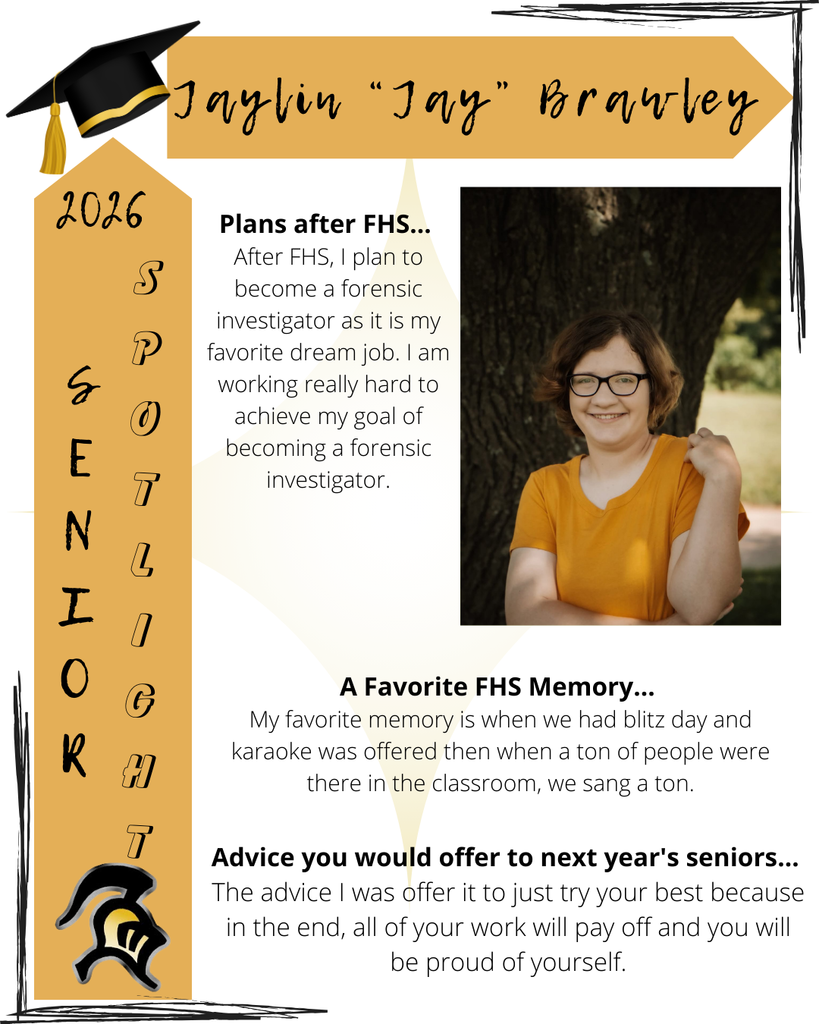 Jaylin "Jay" Brawley

2026

SENIOR

SPOTLIGHT

Plans after FHS...
After FHS, I plan to become a forensic investigator as it is my favorite dream job. I am working really hard to achieve my goal of becoming a forensic investigator.

A Favorite FHS Memory...
My favorite memory is when we had blitz day and karaoke was offered then when a ton of people were there in the classroom, we sang a ton.

Advice you would offer to next year's seniors...
The advice I was offer it to just try your best because in the end, all of your work will pay off and you will be proud of yourself.